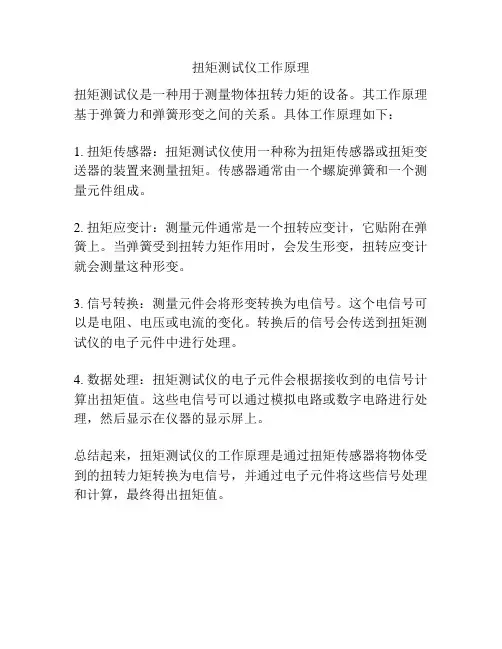 扭矩测试仪工作原理

扭矩测试仪是一种用于测量物体扭转力矩的设备。其工作原理基于弹簧力和弹簧形变之间的关系。具体工作原理如下：

1. 扭矩传感器：扭矩测试仪使用一种称为扭矩传感器或扭矩变送器的装置来测量扭矩。传感器通常由一个螺旋弹簧和一个测量元件组成。

2. 扭矩应变计：测量元件通常是一个扭转应变计，它贴附在弹簧上。当弹簧受到扭转力矩作用时，会发生形变，扭转应变计就会测量这种形变。

3. 信号转换：测量元件会将形变转换为电信号。这个电信号可以是电阻、电压或电流的变化。转换后的信号会传送到扭矩测试仪的电子元件中进行处理。

4. 数据处理：扭矩测试仪的电子元件会根据接收到的电信号计算出扭矩值。这些电信号可以通过模拟电路或数字电路进行处理，然后显示在仪器的显示屏上。

总结起来，扭矩测试仪的工作原理是通过扭矩传感器将物体受到的扭转力矩转换为电信号，并通过电子元件将这些信号处理和计算，最终得出扭矩值。